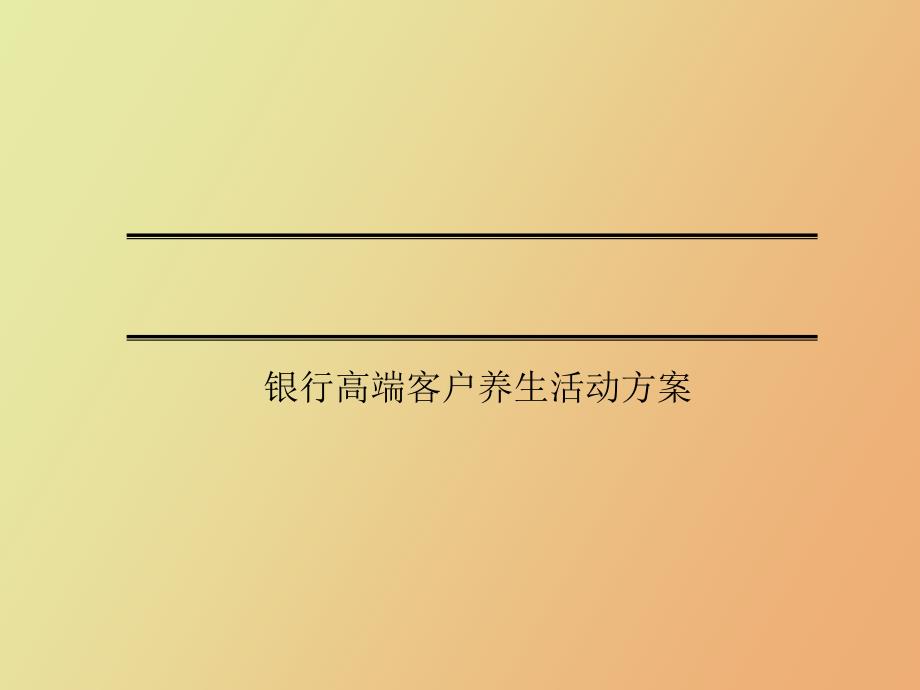 银行高端客户养生活动方案